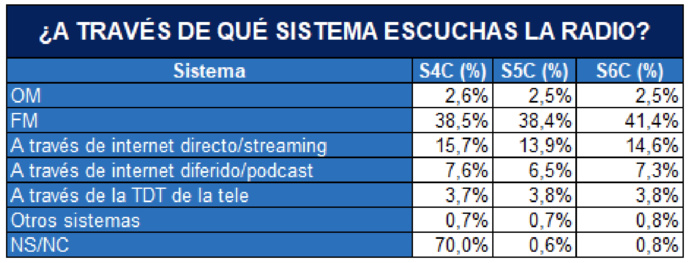 ¿A TRAVÉS DE QUÉ SISTEMA ESCUCHAS LA RADIO?

| Sistema | S4C (%) | S5C (%) | S6C (%) |
|---|---|---|---|
| OM | 2,6% | 2,5% | 2,5% |
| FM | 38,5% | 38,4% | 41,4% |
| A través de internet directo/streaming | 15,7% | 13,9% | 14,6% |
| A través de internet diferido/podcast | 7,6% | 6,5% | 7,3% |
| A través de la TDT de la tele | 3,7% | 3,8% | 3,8% |
| Otros sistemas | 0,7% | 0,7% | 0,8% |
| NS/NC | 70,0% | 0,6% | 0,8% |